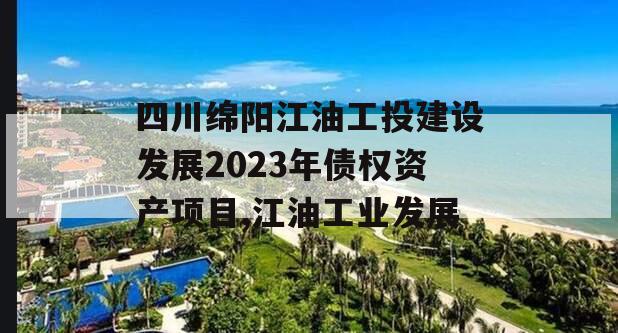 四川绵阳江油工投建设发展2023年债权资产项目,江油工业发展